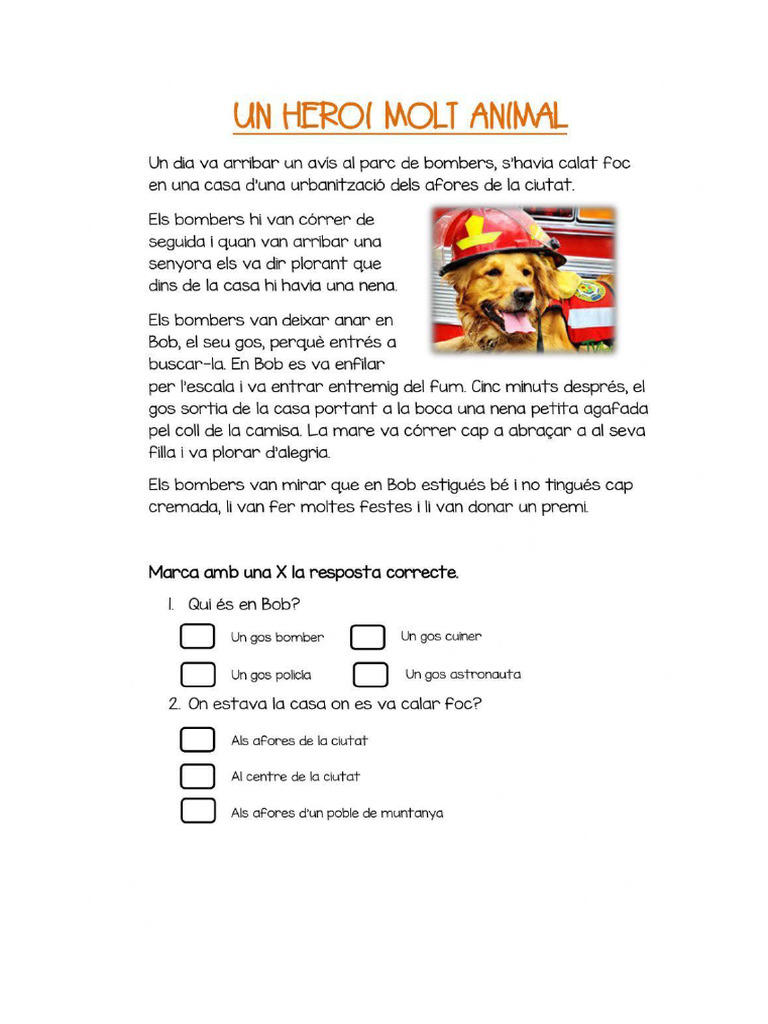 UN HEROI MOLT ANIMAL

Un dia va arribar un avís al parc de bombers, s'havia calat foc en una casa d'una urbanització dels afores de la ciutat.

Els bombers hi van córrer de seguida i quan van arribar una senyora els va dir plorant que dins de la casa hi havia una nena.

Els bombers van deixar anar en Bob, el seu gos, perquè entrés a buscar-la. En Bob es va enfilar per l'escala i va entrar entremig del fum. Cinc minuts després, el gos sortia de la casa portant a la boca una nena petita agafada pel coll de la camisa. La mare va córrer cap a abraçar a al seva filla i va plorar d'alegria.

Els bombers van mirar que en Bob estigués bé i no tingués cap cremada, li van fer moltes festes i li van donar un premi.

Marca amb una X la resposta correcte.

1. Qui és en Bob?

Un gos bomber
Un gos cuiner
Un gos policia
Un gos astronauta

2. On estava la casa on es va calar foc?

Als afores de la ciutat
Al centre de la ciutat
Als afores d'un poble de muntanya